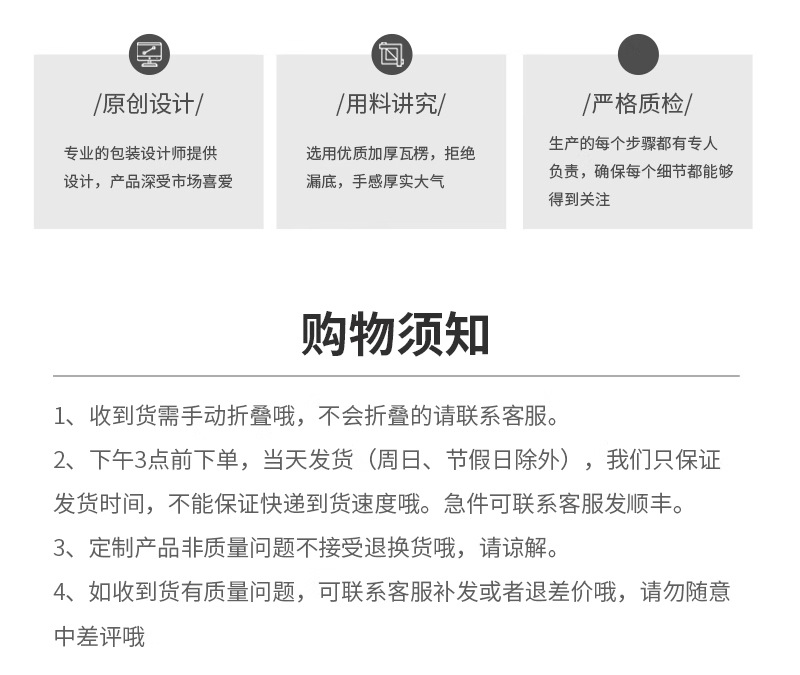 /原创设计/

专业的包装设计师提供设计，产品深受市场喜爱

/用料讲究/

选用优质加厚瓦楞，拒绝漏底，手感厚实大气

/严格质检/

生产的每个步骤都有专人负责，确保每个细节都能够得到关注

购物须知

1、收到货需手动折叠哦，不会折叠的请联系客服。

2、下午3点前下单，当天发货（周日、节假日除外），我们只保证发货时间，不能保证快递到货速度哦。急件可联系客服发顺丰。

3、定制产品非质量问题不接受退换货哦，请谅解。

4、如收到货有质量问题，可联系客服补发或者退差价哦，请勿随意中差评哦